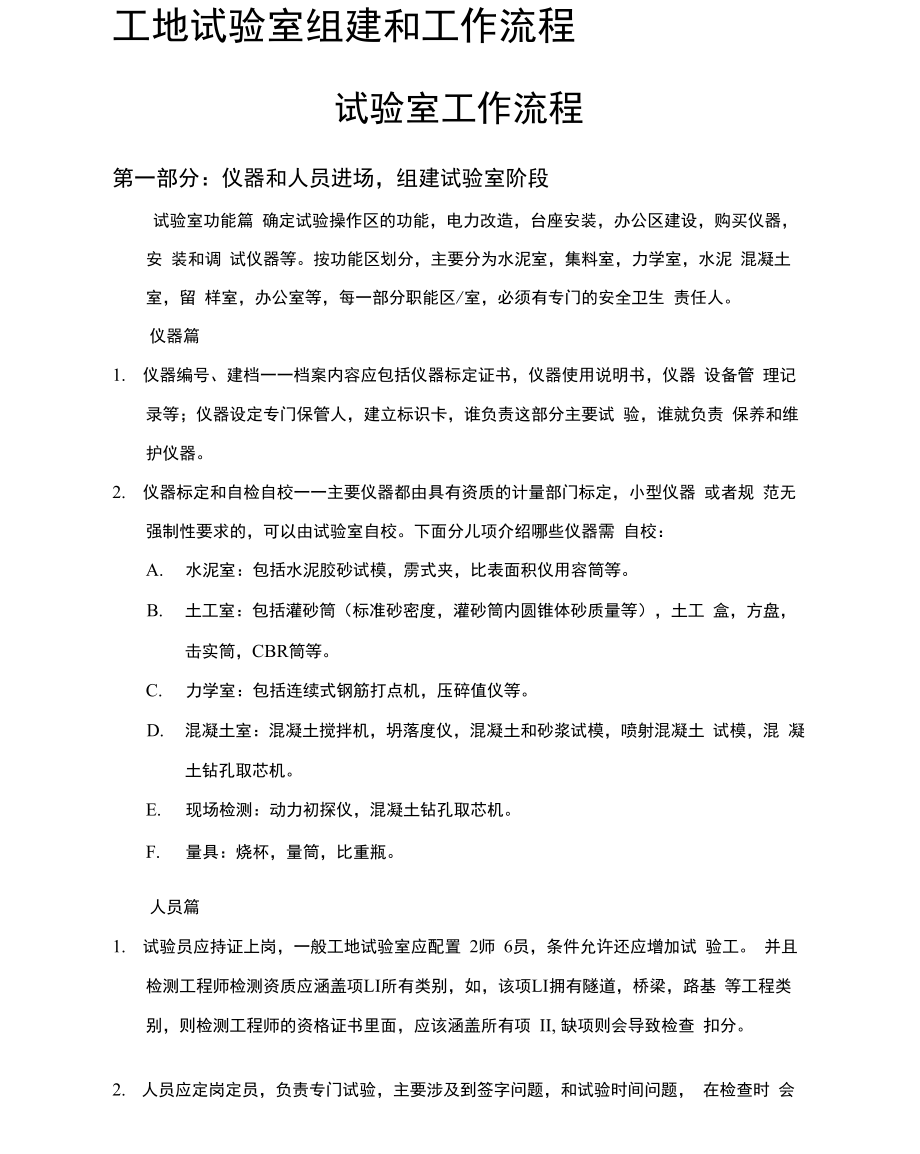 工地试验室组建和工作流程

试验室工作流程

第一部分：仪器和人员进场，组建试验室阶段

试验室功能篇 确定试验操作区的功能，电力改造，台座安装，办公区建设，购买仪器，安 装和调 试仪器等。按功能区划分，主要分为水泥室，集料室，力学室，水泥 混凝土室，留 样室，办公室等，每一部分职能区/室，必须有专门的安全卫生 责任人。

仪器篇

1. 仪器编号、建档一一档案内容应包括仪器标定证书，仪器使用说明书，仪器 设备管 理记录等；仪器设定专门保管人，建立标识卡，谁负责这部分主要试 验，谁就负责 保养和维护仪器。

2. 仪器标定和自检自校一一主要仪器都由具有资质的计量部门标定，小型仪器 或者规 范无强制性要求的，可以由试验室自校。下面分儿项介绍哪些仪器需 自校：

A. 水泥室：包括水泥胶砂试模，雳式夹，比表面积仪用容筒等。

B. 土工室：包括灌砂筒（标准砂密度，灌砂筒内圆锥体砂质量等），土工 盒，方盘，击实筒，CBR筒等。

C. 力学室：包括连续式钢筋打点机，压碎值仪等。

D. 混凝土室：混凝土搅拌机，坍落度仪，混凝土和砂浆试模，喷射混凝土 试模，混 凝土钻孔取芯机。

E. 现场检测：动力初探仪，混凝土钻孔取芯机。

F. 量具：烧杯，量筒，比重瓶。

人员篇

1. 试验员应持证上岗，一般工地试验室应配置 2师 6员，条件允许还应增加试 验工。 并且检测工程师检测资质应涵盖项LI所有类别，如，该项LI拥有隧道，桥梁，路基 等工程类别，则检测工程师的资格证书里面，应该涵盖所有项 II, 缺项则会导致检查 扣分。

2. 人员应定岗定员，负责专门试验，主要涉及到签字问题，和试验时间问题， 在检查时 会